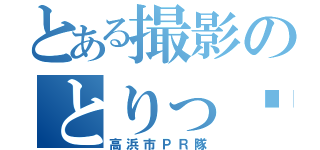 とある撮影の
とりっ

高浜市ＰＲ隊